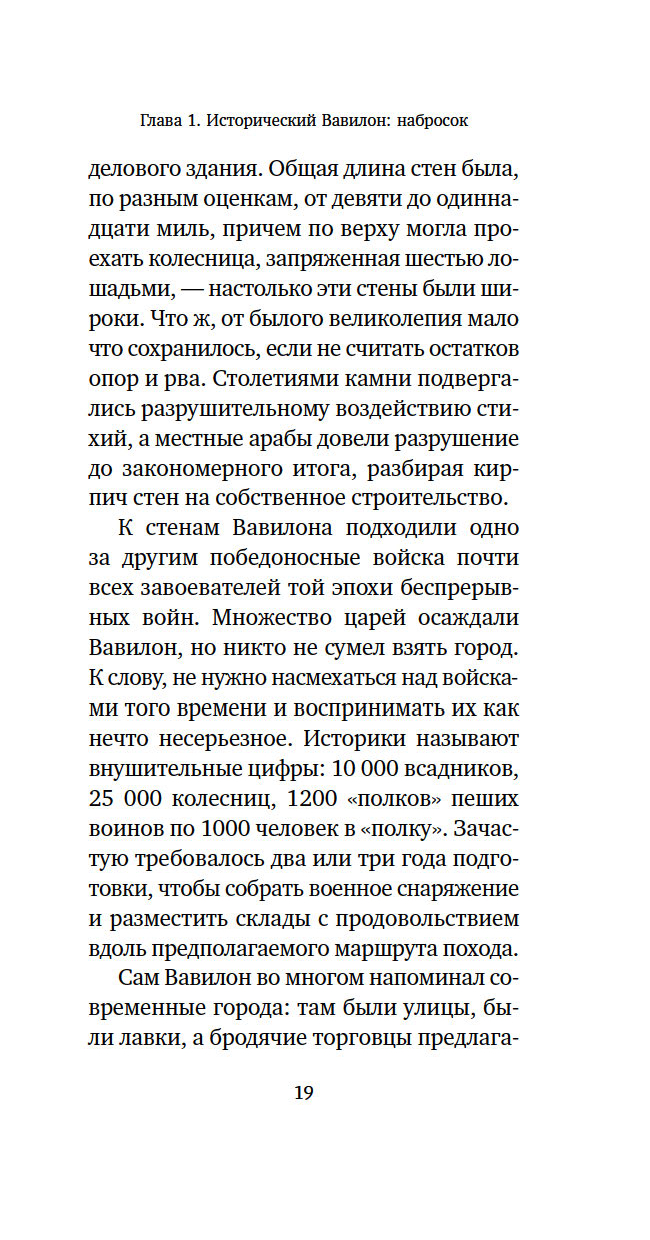 Глава 1. Исторический Вавилон: набросок

делового здания. Общая длина стен была, по разным оценкам, от девяти до одиннадцати миль, причем по верху могла проехать колесница, запряженная шестью лошадьми, — настолько эти стены были широки. Что ж, от былого великолепия мало что сохранилось, если не считать остатков опор и рва. Столетиями камни подвергались разрушительному воздействию стихий, а местные арабы довели разрушение до закономерного итога, разбирая кирпич стен на собственное строительство.

К стенам Вавилона подходили одно за другим победоносные войска почти всех завоевателей той эпохи беспрерывных войн. Множество царей осаждали Вавилон, но никто не сумел взять город. К слову, не нужно насмехаться над войсками того времени и воспринимать их как нечто несерьезное. Историки называют внушительные цифры: 10 000 всадников, 25 000 колесниц, 1200 «полков» пеших воинов по 1000 человек в «полку». Зачастую требовалось два или три года подготовки, чтобы собрать военное снаряжение и разместить склады с продовольствием вдоль предполагаемого маршрута похода.

Сам Вавилон во многом напоминал современные города: там были улицы, были лавки, а бродячие торговцы предлага-

19